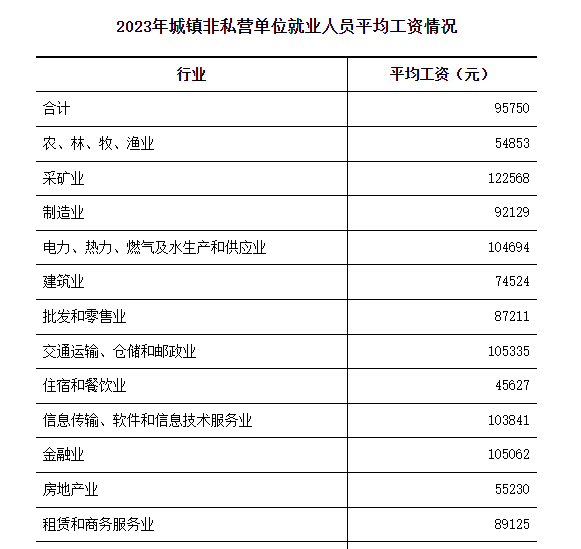 2023年城镇非私营单位就业人员平均工资情况

| 行业 | 平均工资（元） |
|---|---|
| 合计 | 95750 |
| 农、林、牧、渔业 | 54853 |
| 采矿业 | 122568 |
| 制造业 | 92129 |
| 电力、热力、燃气及水生产和供应业 | 104694 |
| 建筑业 | 74524 |
| 批发和零售业 | 87211 |
| 交通运输、仓储和邮政业 | 105335 |
| 住宿和餐饮业 | 45627 |
| 信息传输、软件和信息技术服务业 | 103841 |
| 金融业 | 105062 |
| 房地产业 | 55230 |
| 租赁和商务服务业 | 89125 |